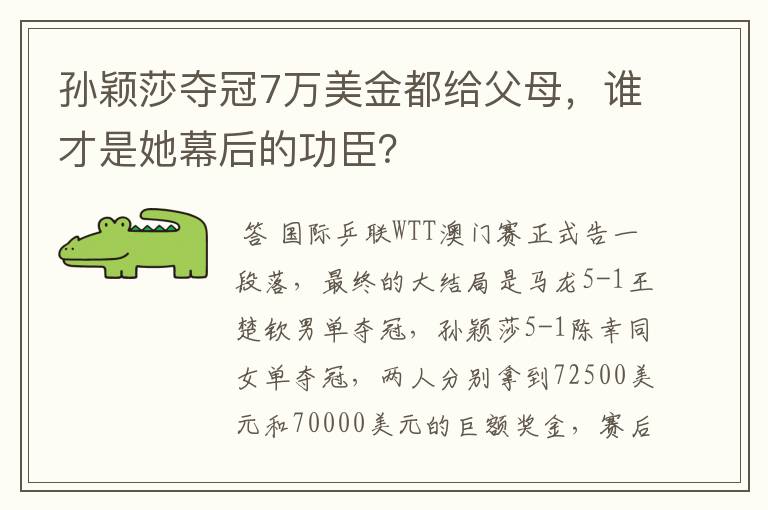 孙颖莎夺冠7万美金都给父母，谁才是她幕后的功臣？

答 国际乒联WTT澳门赛正式告一段落，最终的大结局是马龙5-1王楚钦男单夺冠，孙颖莎5-1陈幸同女单夺冠，两人分别拿到72500美元和70000美元的巨额奖金，赛后